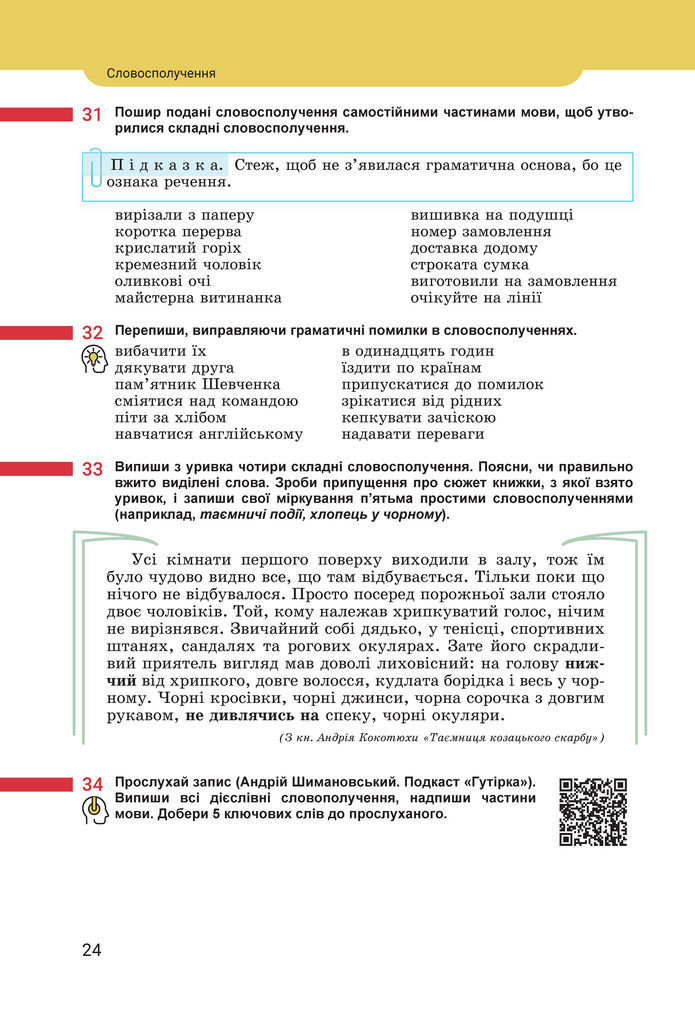 Словосполучення

31 Пошир подані словосполучення самостійними частинами мови, щоб утворилися складні словосполучення.

Підказка. Стеж, щоб не з'явилася граматична основа, бо це ознака речення.

вирізали з паперу
коротка перерва
крислатий горіх
кремезний чоловік
оливкові очі
майстерна витинанка

вишивка на подушці
номер замовлення
доставка додому
строката сумка
виготовили на замовлення
очікуйте на лінії

32 Перепиши, виправляючи граматичні помилки в словосполученнях.

вибачити їх
дякувати друга
пам'ятник Шевченка
сміятися над командою
піти за хлібом
навчатися англійському

в одинадцять годин
їздити по країнам
припускатися до помилок
зрікатися від рідних
кепкувати зачіскою
надавати переваги

33 Випиши з уривка чотири складні словосполучення. Поясни, чи правильно вжито виділені слова. Зроби припущення про сюжет книжки, з якої взято уривок, і запиши свої міркування п'ятьма простими словосполученнями (наприклад, таємничі події, хлопець у чорному).

Усі кімнати першого поверху виходили в залу, тож їм було чудово видно все, що там відбувається. Тільки поки що нічого не відбувалося. Просто посеред порожньої зали стояло двоє чоловіків. Той, кому належав хрипкуватий голос, нічим не вирізнявся. Звичайний собі дядько, у тенісці, спортивних штанях, сандалях та рогових окулярах. Зате його скрадливий приятель вигляд мав доволі лиховісний: на голову нижчий від хрипкого, довге волосся, кудлата борідка і весь у чорному. Чорні кросівки, чорні джинси, чорна сорочка з довгим рукавом, не дивлячись на спеку, чорні окуляри.

(З кн. Андрія Кокотюхи «Таємниця козацького скарбу»)

34 Прослухай запис (Андрій Шимановський. Подкаст «Гутірка»). Випиши всі дієслівні словополучення, надпиши частини мови. Добери 5 ключових слів до прослуханого.

24